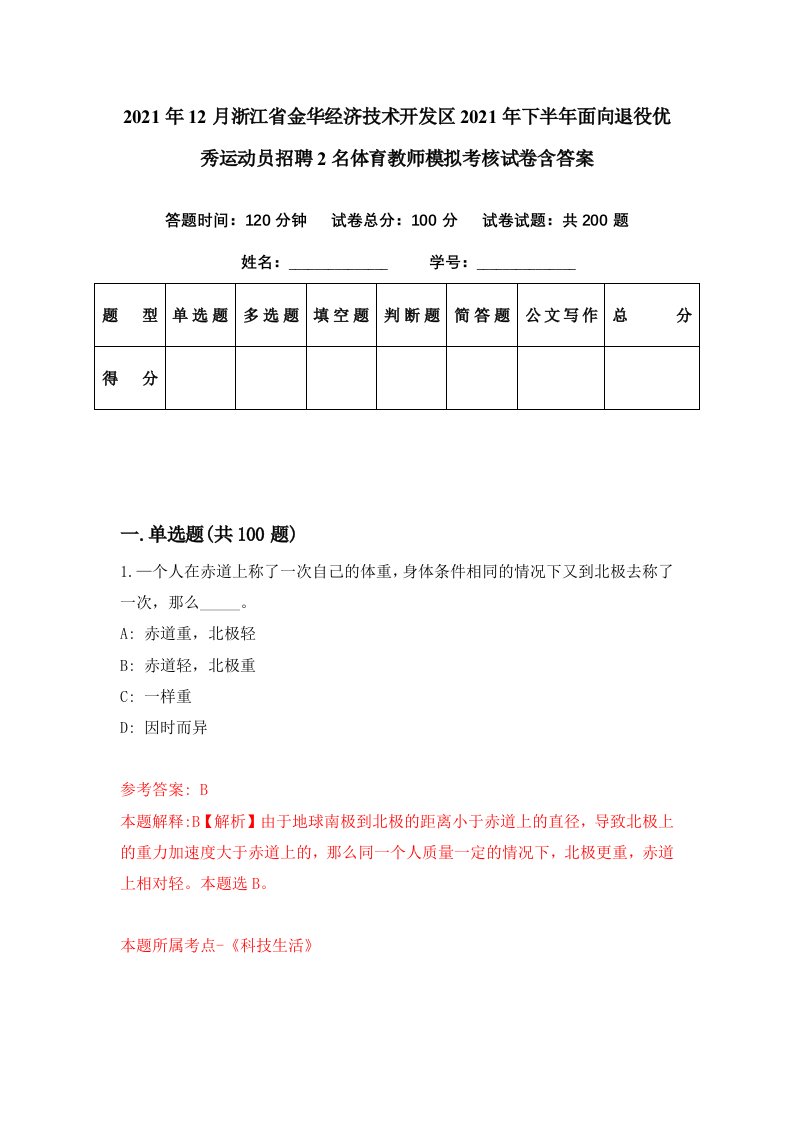 2021年12月浙江省金华经济技术开发区2021年下半年面向退役优秀运动员招聘2名体育教师模拟考核试卷含答案

答题时间：120分钟　试卷总分：100分　试卷试题：共200题

姓名：____________　学号：____________

| 题　型 | 单选题 | 多选题 | 填空题 | 判断题 | 简答题 | 公文写作 | 总　分 |
|---|---|---|---|---|---|---|---|
| 得　分 | | | | | | | |

一.单选题(共100题)

1.一个人在赤道上称了一次自己的体重，身体条件相同的情况下又到北极去称了一次，那么_____。

A: 赤道重，北极轻

B: 赤道轻，北极重

C: 一样重

D: 因时而异

参考答案: B

本题解释:B【解析】由于地球南极到北极的距离小于赤道上的直径，导致北极上的重力加速度大于赤道上的，那么同一个人质量一定的情况下，北极更重，赤道上相对轻。本题选B。

本题所属考点-《科技生活》